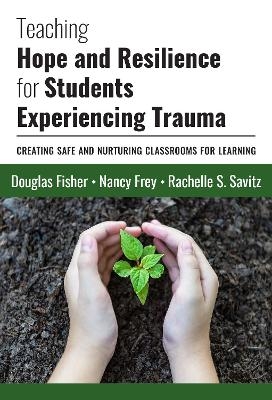 Teaching
Hope and Resilience
for Students
Experiencing Trauma

CREATING SAFE AND NURTURING CLASSROOMS FOR LEARNING

Douglas Fisher • Nancy Frey • Rachelle S. Savitz